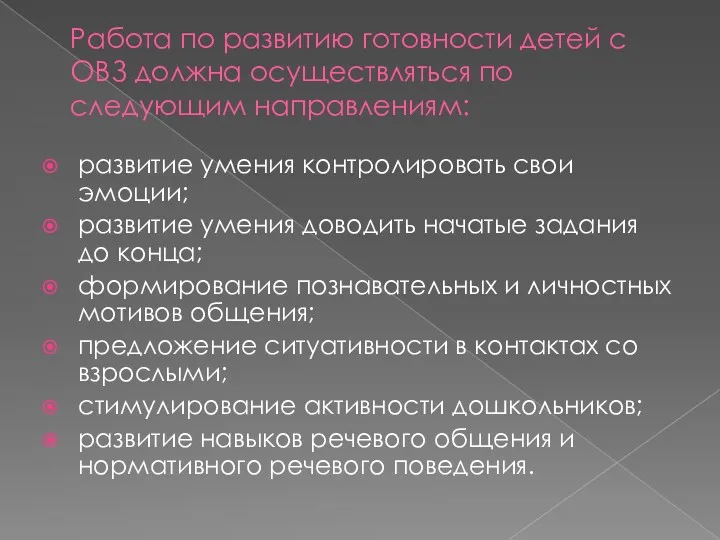 Работа по развитию готовности детей с ОВЗ должна осуществляться по следующим направлениям:

развитие умения контролировать свои эмоции;
развитие умения доводить начатые задания до конца;
формирование познавательных и личностных мотивов общения;
предложение ситуативности в контактах со взрослыми;
стимулирование активности дошкольников;
развитие навыков речевого общения и нормативного речевого поведения.